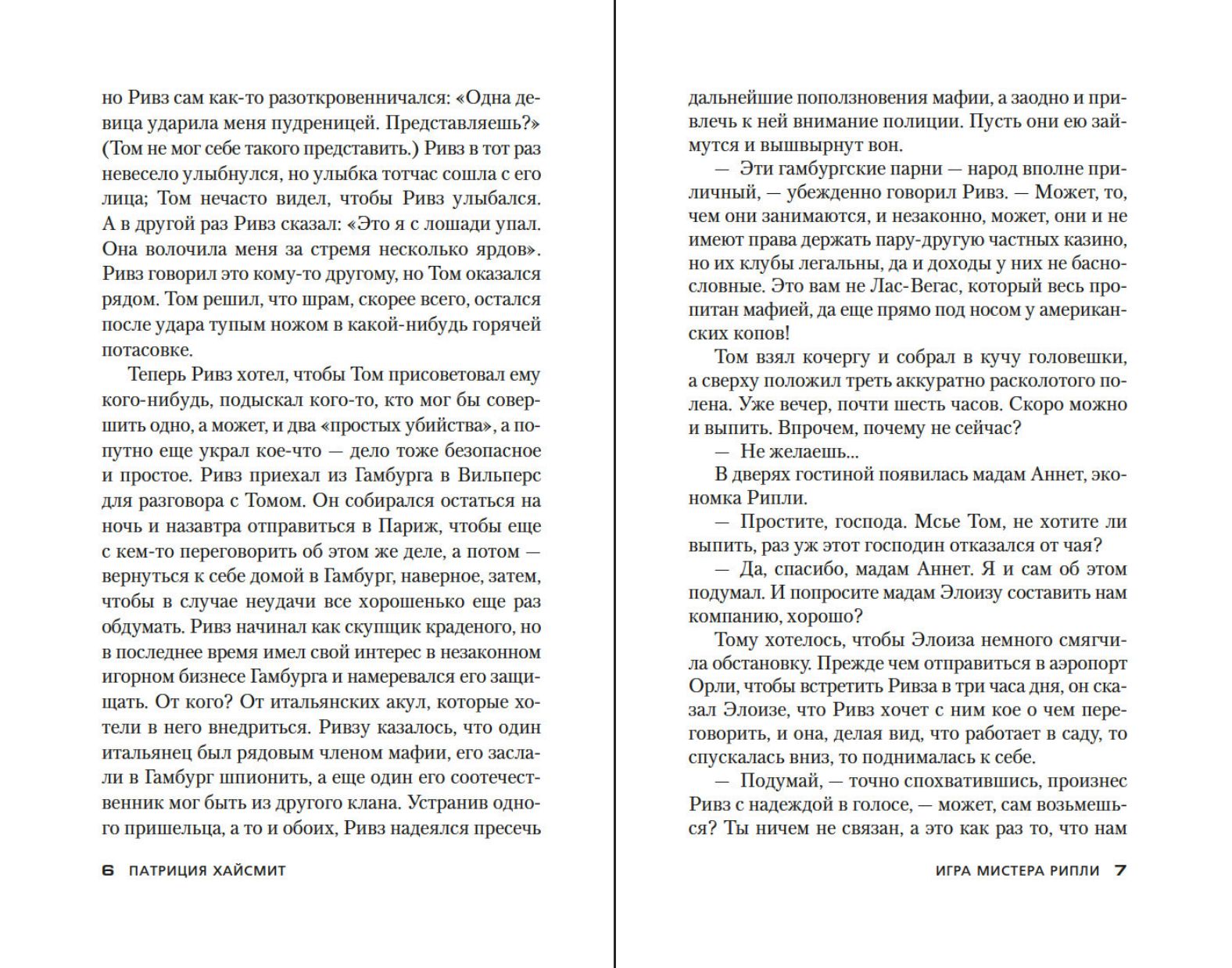 но Ривз сам как-то разоткровенничался: «Одна девица ударила меня пудреницей. Представляешь?» (Том не мог себе такого представить.) Ривз в тот раз невесело улыбнулся, но улыбка тотчас сошла с его лица; Том нечасто видел, чтобы Ривз улыбался. А в другой раз Ривз сказал: «Это я с лошади упал. Она волочила меня за стремя несколько ярдов». Ривз говорил это кому-то другому, но Том оказался рядом. Том решил, что шрам, скорее всего, остался после удара тупым ножом в какой-нибудь горячей потасовке.

Теперь Ривз хотел, чтобы Том присоветовал ему кого-нибудь, подыскал кого-то, кто мог бы совершить одно, а может, и два «простых убийства», а попутно еще украл кое-что — дело тоже безопасное и простое. Ривз приехал из Гамбурга в Вильперс для разговора с Томом. Он собирался остаться на ночь и назавтра отправиться в Париж, чтобы еще с кем-то переговорить об этом же деле, а потом — вернуться к себе домой в Гамбург, наверное, затем, чтобы в случае неудачи все хорошенько еще раз обдумать. Ривз начинал как скупщик краденого, но в последнее время имел свой интерес в незаконном игорном бизнесе Гамбурга и намеревался его защищать. От кого? От итальянских акул, которые хотели в него внедриться. Ривзу казалось, что один итальянец был рядовым членом мафии, его заслали в Гамбург шпионить, а еще один его соотечественник мог быть из другого клана. Устранив одного пришельца, а то и обоих, Ривз надеялся пресечь

6 ПАТРИЦИЯ ХАЙСМИТ

дальнейшие поползновения мафии, а заодно и привлечь к ней внимание полиции. Пусть они ею займутся и вышвырнут вон.

— Эти гамбургские парни — народ вполне приличный, — убежденно говорил Ривз. — Может, то, чем они занимаются, и незаконно, может, они и не имеют права держать пару-другую частных казино, но их клубы легальны, да и доходы у них не баснословные. Это вам не Лас-Вегас, который весь пропитан мафией, да еще прямо под носом у американских копов!

Том взял кочергу и собрал в кучу головешки, а сверху положил треть аккуратно расколотого полена. Уже вечер, почти шесть часов. Скоро можно и выпить. Впрочем, почему не сейчас?

— Не желаешь...

В дверях гостиной появилась мадам Аннет, экономка Рипли.

— Простите, господа. Мсье Том, не хотите ли выпить, раз уж этот господин отказался от чая?

— Да, спасибо, мадам Аннет. Я и сам об этом подумал. И попросите мадам Элоизу составить нам компанию, хорошо?

Тому хотелось, чтобы Элоиза немного смягчила обстановку. Прежде чем отправиться в аэропорт Орли, чтобы встретить Ривза в три часа дня, он сказал Элоизе, что Ривз хочет с ним кое о чем переговорить, и она, делая вид, что работает в саду, то спускалась вниз, то поднималась к себе.

— Подумай, — точно спохватившись, произнес Ривз с надеждой в голосе, — может, сам возьмешься? Ты ничем не связан, а это как раз то, что нам

ИГРА МИСТЕРА РИПЛИ 7